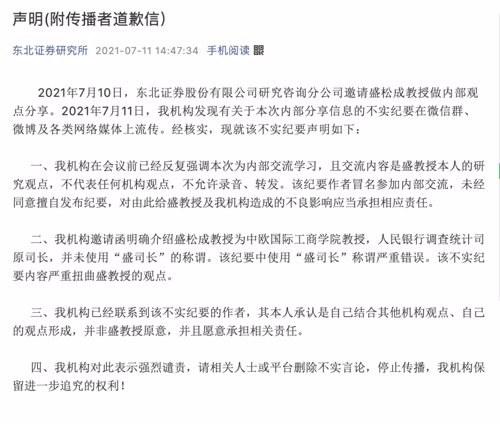 声明(附传播者道歉信)

东北证券研究所 2021-07-11 14:47:34 手机阅读

2021年7月10日，东北证券股份有限公司研究咨询分公司邀请盛松成教授做内部观点分享。2021年7月11日，我机构发现有关于本次内部分享信息的不实纪要在微信群、微博及各类网络媒体上流传。经核实，现就该不实纪要声明如下：

一、我机构在会议前已经反复强调本次为内部交流学习，且交流内容是盛教授本人的研究观点，不代表任何机构观点，不允许录音、转发。该纪要作者冒名参加内部交流，未经同意擅自发布纪要，对由此给盛教授及我机构造成的不良影响应当承担相应责任。

二、我机构邀请函明确介绍盛松成教授为中欧国际工商学院教授，人民银行调查统计司原司长，并未使用“盛司长”的称谓。该纪要中使用“盛司长”称谓严重错误。该不实纪要内容严重扭曲盛教授的观点。

三、我机构已经联系到该不实纪要的作者，其本人承认是自己结合其他机构观点、自己的观点形成，并非盛教授原意，并且愿意承担相关责任。

四、我机构对此表示强烈谴责，请相关人士或平台删除不实言论，停止传播，我机构保留进一步追究的权利！